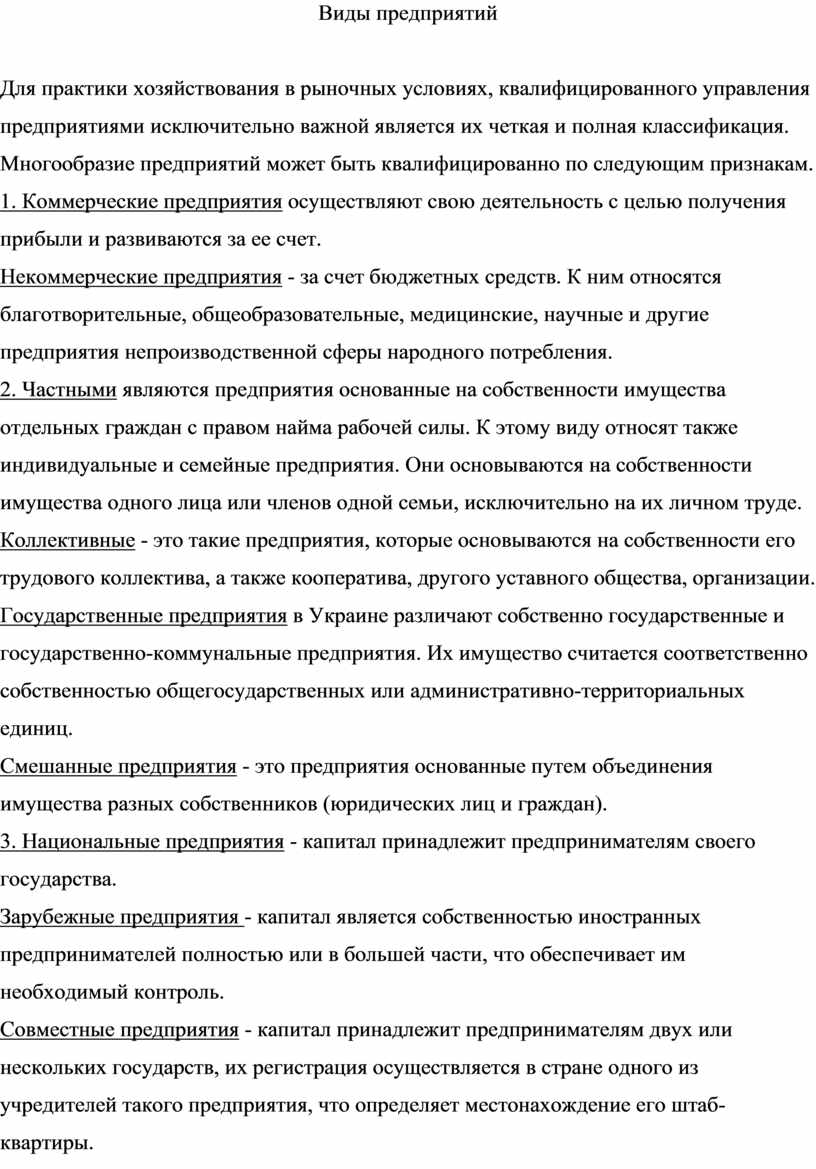 Виды предприятий

Для практики хозяйствования в рыночных условиях, квалифицированного управления предприятиями исключительно важной является их четкая и полная классификация. Многообразие предприятий может быть квалифицированно по следующим признакам.
1. Коммерческие предприятия осуществляют свою деятельность с целью получения прибыли и развиваются за ее счет.
Некоммерческие предприятия - за счет бюджетных средств. К ним относятся благотворительные, общеобразовательные, медицинские, научные и другие предприятия непроизводственной сферы народного потребления.
2. Частными являются предприятия основанные на собственности имущества отдельных граждан с правом найма рабочей силы. К этому виду относят также индивидуальные и семейные предприятия. Они основываются на собственности имущества одного лица или членов одной семьи, исключительно на их личном труде.
Коллективные - это такие предприятия, которые основываются на собственности его трудового коллектива, а также кооператива, другого уставного общества, организации.
Государственные предприятия в Украине различают собственно государственные и государственно-коммунальные предприятия. Их имущество считается соответственно собственностью общегосударственных или административно-территориальных единиц.
Смешанные предприятия - это предприятия основанные путем объединения имущества разных собственников (юридических лиц и граждан).
3. Национальные предприятия - капитал принадлежит предпринимателям своего государства.
Зарубежные предприятия - капитал является собственностью иностранных предпринимателей полностью или в большей части, что обеспечивает им необходимый контроль.
Совместные предприятия - капитал принадлежит предпринимателям двух или нескольких государств, их регистрация осуществляется в стране одного из учредителей такого предприятия, что определяет местонахождение его штаб-квартиры.